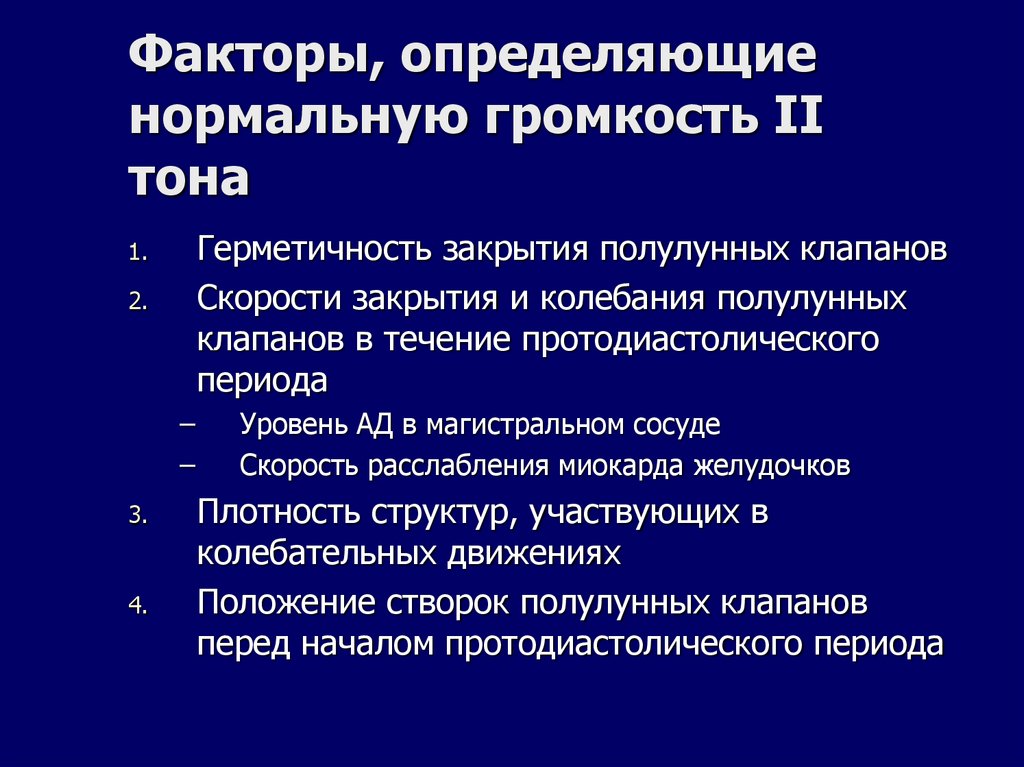 Факторы, определяющие нормальную громкость II тона

1. Герметичность закрытия полулунных клапанов
2. Скорости закрытия и колебания полулунных клапанов в течение протодиастолического периода
– Уровень АД в магистральном сосуде
– Скорость расслабления миокарда желудочков
3. Плотность структур, участвующих в колебательных движениях
4. Положение створок полулунных клапанов перед началом протодиастолического периода